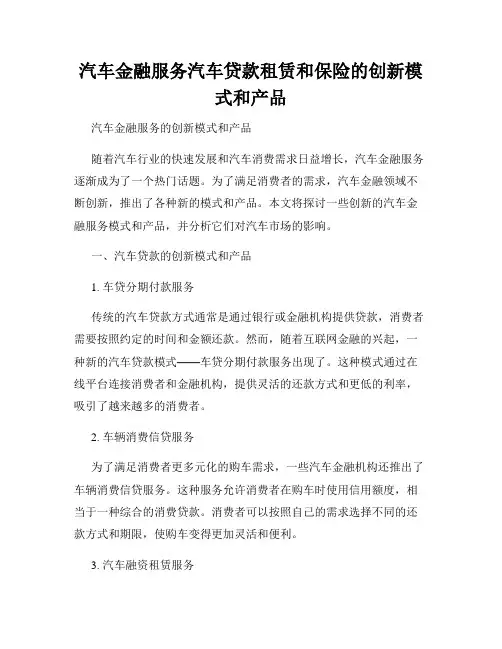 汽车金融服务汽车贷款租赁和保险的创新模式和产品

汽车金融服务的创新模式和产品

随着汽车行业的快速发展和汽车消费需求日益增长，汽车金融服务逐渐成为了一个热门话题。为了满足消费者的需求，汽车金融领域不断创新，推出了各种新的模式和产品。本文将探讨一些创新的汽车金融服务模式和产品，并分析它们对汽车市场的影响。

一、汽车贷款的创新模式和产品

1. 车贷分期付款服务

传统的汽车贷款方式通常是通过银行或金融机构提供贷款，消费者需要按照约定的时间和金额还款。然而，随着互联网金融的兴起，一种新的汽车贷款模式——车贷分期付款服务出现了。这种模式通过在线平台连接消费者和金融机构，提供灵活的还款方式和更低的利率，吸引了越来越多的消费者。

2. 车辆消费信贷服务

为了满足消费者更多元化的购车需求，一些汽车金融机构还推出了车辆消费信贷服务。这种服务允许消费者在购车时使用信用额度，相当于一种综合的消费贷款。消费者可以按照自己的需求选择不同的还款方式和期限，使购车变得更加灵活和便利。

3. 汽车融资租赁服务